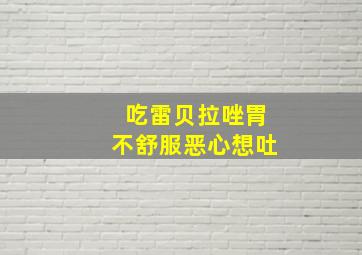 吃雷贝拉唑胃
不舒服恶心想吐